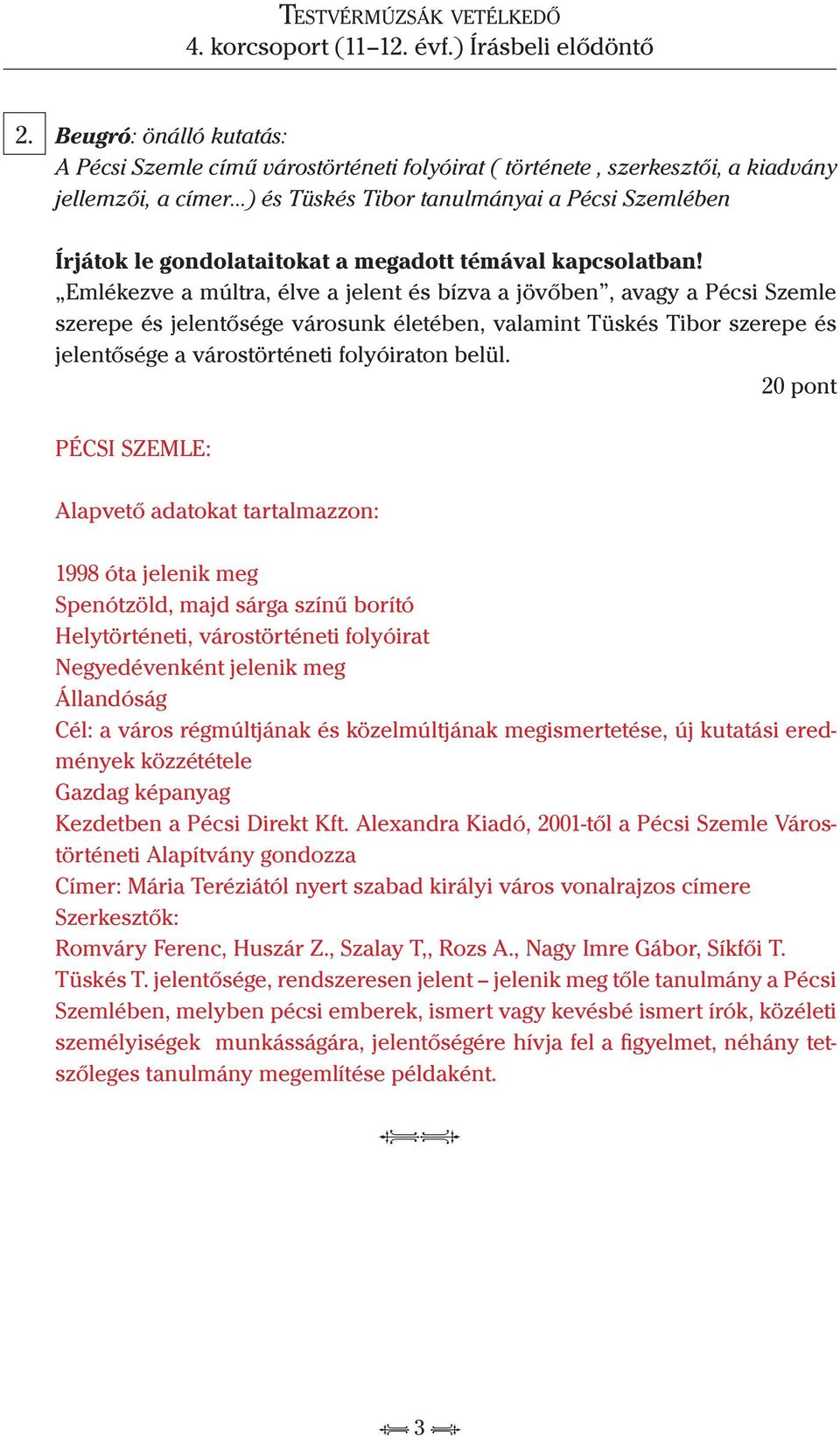 TESTVÉRMÚZSÁK VETÉLKEDŐ
4. korcsoport (11–12. évf.) Írásbeli elődöntő

2. Beugró: önálló kutatás:
A Pécsi Szemle című várostörténeti folyóirat ( története , szerkesztői, a kiadvány jellemzői, a címer...) és Tüskés Tibor tanulmányai a Pécsi Szemlében

Írjátok le gondolataitokat a megadott témával kapcsolatban!
„Emlékezve a múltra, élve a jelent és bízva a jövőben”, avagy a Pécsi Szemle szerepe és jelentősége városunk életében, valamint Tüskés Tibor szerepe és jelentősége a várostörténeti folyóiraton belül.
20 pont

PÉCSI SZEMLE:

Alapvető adatokat tartalmazzon:

1998 óta jelenik meg
Spenótzöld, majd sárga színű borító
Helytörténeti, várostörténeti folyóirat
Negyedévenként jelenik meg
Állandóság
Cél: a város régmúltjának és közelmúltjának megismertetése, új kutatási eredmények közzététele
Gazdag képanyag
Kezdetben a Pécsi Direkt Kft. Alexandra Kiadó, 2001-től a Pécsi Szemle Várostörténeti Alapítvány gondozza
Címer: Mária Teréziától nyert szabad királyi város vonalrajzos címere
Szerkesztők:
Romváry Ferenc, Huszár Z., Szalay T,, Rozs A., Nagy Imre Gábor, Síkfői T.
Tüskés T. jelentősége, rendszeresen jelent – jelenik meg tőle tanulmány a Pécsi Szemlében, melyben pécsi emberek, ismert vagy kevésbé ismert írók, közéleti személyiségek munkásságára, jelentőségére hívja fel a figyelmet, néhány tetszőleges tanulmány megemlítése példaként.

3